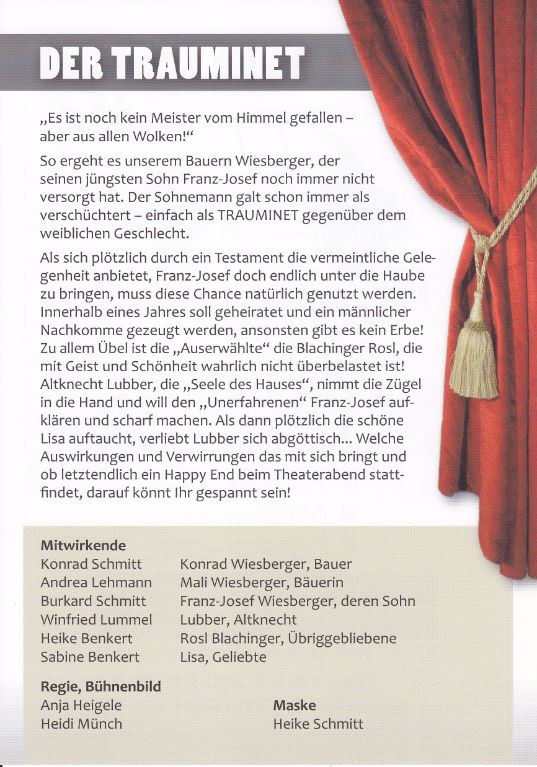 DER TRAUMINET

„Es ist noch kein Meister vom Himmel gefallen – aber aus allen Wolken!“

So ergeht es unserem Bauern Wiesberger, der seinen jüngsten Sohn Franz-Josef noch immer nicht versorgt hat. Der Sohnemann galt schon immer als verschüchtert – einfach als TRAUMINET gegenüber dem weiblichen Geschlecht.

Als sich plötzlich durch ein Testament die vermeintliche Gelegenheit anbietet, Franz-Josef doch endlich unter die Haube zu bringen, muss diese Chance natürlich genutzt werden. Innerhalb eines Jahres soll geheiratet und ein männlicher Nachkomme gezeugt werden, ansonsten gibt es kein Erbe! Zu allem Übel ist die „Auserwählte“ die Blachinger Rosl, die mit Geist und Schönheit wahrlich nicht überbelastet ist! Altknecht Lubber, die „Seele des Hauses“, nimmt die Zügel in die Hand und will den „Unerfahrenen“ Franz-Josef aufklären und scharf machen. Als dann plötzlich die schöne Lisa auftaucht, verliebt Lubber sich abgöttisch... Welche Auswirkungen und Verwirrungen das mit sich bringt und ob letztendlich ein Happy End beim Theaterabend stattfindet, darauf könnt Ihr gespannt sein!

Mitwirkende

| | |
|---|---|
| Konrad Schmitt | Konrad Wiesberger, Bauer |
| Andrea Lehmann | Mali Wiesberger, Bäuerin |
| Burkard Schmitt | Franz-Josef Wiesberger, deren Sohn |
| Winfried Lummel | Lubber, Altknecht |
| Heike Benkert | Rosl Blachinger, Übriggebliebene |
| Sabine Benkert | Lisa, Geliebte |

Regie, Bühnenbild
Anja Heigele
Heidi Münch

Maske
Heike Schmitt